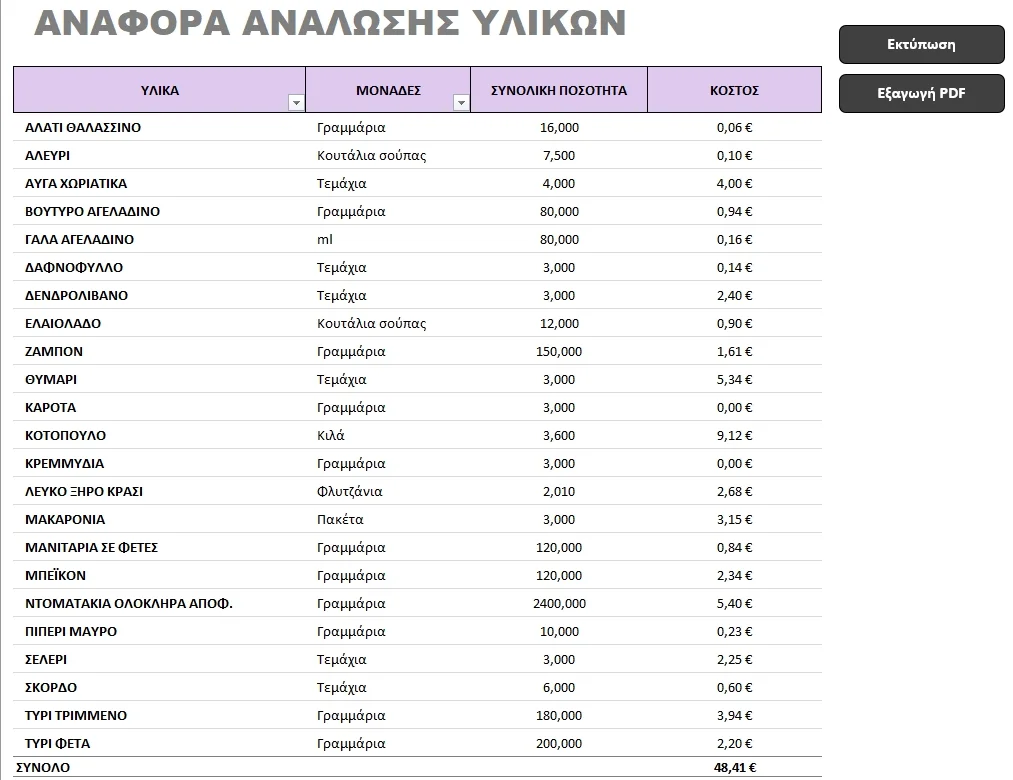 ΑΝΑΦΟΡΑ ΑΝΑΛΩΣΗΣ ΥΛΙΚΩΝ

Εκτύπωση

Εξαγωγή PDF

| ΥΛΙΚΑ | ΜΟΝΑΔΕΣ | ΣΥΝΟΛΙΚΗ ΠΟΣΟΤΗΤΑ | ΚΟΣΤΟΣ |
|---|---|---|---|
| ΑΛΑΤΙ ΘΑΛΑΣΣΙΝΟ | Γραμμάρια | 16,000 | 0,06 € |
| ΑΛΕΥΡΙ | Κουτάλια σούπας | 7,500 | 0,10 € |
| ΑΥΓΑ ΧΩΡΙΑΤΙΚΑ | Τεμάχια | 4,000 | 4,00 € |
| ΒΟΥΤΥΡΟ ΑΓΕΛΑΔΙΝΟ | Γραμμάρια | 80,000 | 0,94 € |
| ΓΑΛΑ ΑΓΕΛΑΔΙΝΟ | ml | 80,000 | 0,16 € |
| ΔΑΦΝΟΦΥΛΛΟ | Τεμάχια | 3,000 | 0,14 € |
| ΔΕΝΔΡΟΛΙΒΑΝΟ | Τεμάχια | 3,000 | 2,40 € |
| ΕΛΑΙΟΛΑΔΟ | Κουτάλια σούπας | 12,000 | 0,90 € |
| ΖΑΜΠΟΝ | Γραμμάρια | 150,000 | 1,61 € |
| ΘΥΜΑΡΙ | Τεμάχια | 3,000 | 5,34 € |
| ΚΑΡΟΤΑ | Γραμμάρια | 3,000 | 0,00 € |
| ΚΟΤΟΠΟΥΛΟ | Κιλά | 3,600 | 9,12 € |
| ΚΡΕΜΜΥΔΙΑ | Γραμμάρια | 3,000 | 0,00 € |
| ΛΕΥΚΟ ΞΗΡΟ ΚΡΑΣΙ | Φλυτζάνια | 2,010 | 2,68 € |
| ΜΑΚΑΡΟΝΙΑ | Πακέτα | 3,000 | 3,15 € |
| ΜΑΝΙΤΑΡΙΑ ΣΕ ΦΕΤΕΣ | Γραμμάρια | 120,000 | 0,84 € |
| ΜΠΕΪΚΟΝ | Γραμμάρια | 120,000 | 2,34 € |
| ΝΤΟΜΑΤΑΚΙΑ ΟΛΟΚΛΗΡΑ ΑΠΟΦ. | Γραμμάρια | 2400,000 | 5,40 € |
| ΠΙΠΕΡΙ ΜΑΥΡΟ | Γραμμάρια | 10,000 | 0,23 € |
| ΣΕΛΕΡΙ | Τεμάχια | 3,000 | 2,25 € |
| ΣΚΟΡΔΟ | Τεμάχια | 6,000 | 0,60 € |
| ΤΥΡΙ ΤΡΙΜΜΕΝΟ | Γραμμάρια | 180,000 | 3,94 € |
| ΤΥΡΙ ΦΕΤΑ | Γραμμάρια | 200,000 | 2,20 € |
| ΣΥΝΟΛΟ | | | 48,41 € |